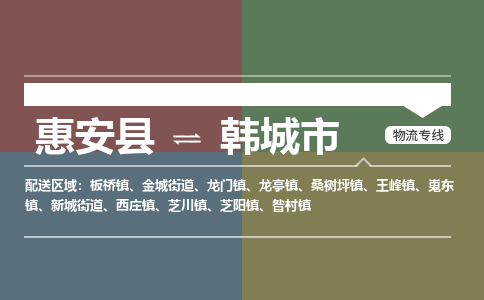 惠安县 ⇌ 韩城市

物流专线

配送区域：板桥镇、金城街道、龙门镇、龙亭镇、桑树坪镇、王峰镇、嵬东镇、新城街道、西庄镇、芝川镇、芝阳镇、昝村镇